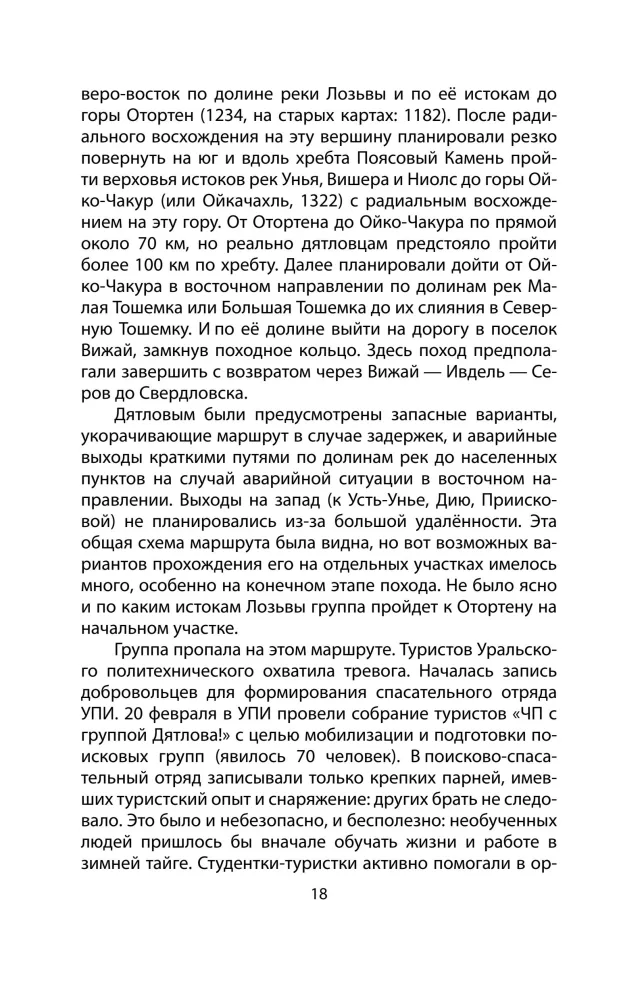 веро-восток по долине реки Лозьвы и по её истокам до горы Отортен (1234, на старых картах: 1182). После радиального восхождения на эту вершину планировали резко повернуть на юг и вдоль хребта Поясовый Камень пройти верховья истоков рек Унья, Вишера и Ниолс до горы Ойко-Чакур (или Ойкачахль, 1322) с радиальным восхождением на эту гору. От Отортена до Ойко-Чакура по прямой около 70 км, но реально дятловцам предстояло пройти более 100 км по хребту. Далее планировали дойти от Ойко-Чакура в восточном направлении по долинам рек Малая Тошемка или Большая Тошемка до их слияния в Северную Тошемку. И по её долине выйти на дорогу в поселок Вижай, замкнув походное кольцо. Здесь поход предполагали завершить с возвратом через Вижай — Ивдель — Серов до Свердловска.

Дятловым были предусмотрены запасные варианты, укорачивающие маршрут в случае задержек, и аварийные выходы краткими путями по долинам рек до населенных пунктов на случай аварийной ситуации в восточном направлении. Выходы на запад (к Усть-Унье, Дию, Приисковой) не планировались из-за большой удалённости. Эта общая схема маршрута была видна, но вот возможных вариантов прохождения его на отдельных участках имелось много, особенно на конечном этапе похода. Не было ясно и по каким истокам Лозьвы группа пройдет к Отортену на начальном участке.

Группа пропала на этом маршруте. Туристов Уральского политехнического охватила тревога. Началась запись добровольцев для формирования спасательного отряда УПИ. 20 февраля в УПИ провели собрание туристов «ЧП с группой Дятлова!» с целью мобилизации и подготовки поисковых групп (явилось 70 человек). В поисково-спасательный отряд записывали только крепких парней, имевших туристский опыт и снаряжение: других брать не следовало. Это было и небезопасно, и бесполезно: необученных людей пришлось бы вначале обучать жизни и работе в зимней тайге. Студентки-туристки активно помогали в ор-

18